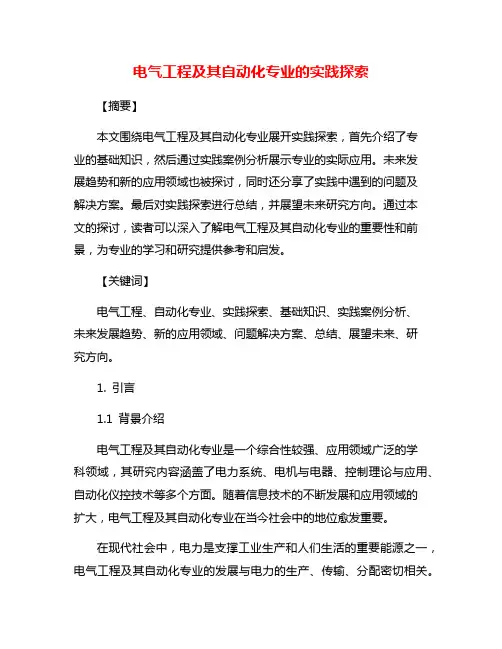 电气工程及其自动化专业的实践探索

【摘要】

本文围绕电气工程及其自动化专业展开实践探索，首先介绍了专业的基础知识，然后通过实践案例分析展示专业的实际应用。未来发展趋势和新的应用领域也被探讨，同时还分享了实践中遇到的问题及解决方案。最后对实践探索进行总结，并展望未来研究方向。通过本文的探讨，读者可以深入了解电气工程及其自动化专业的重要性和前景，为专业的学习和研究提供参考和启发。

【关键词】

电气工程、自动化专业、实践探索、基础知识、实践案例分析、未来发展趋势、新的应用领域、问题解决方案、总结、展望未来、研究方向。

1. 引言

1.1 背景介绍

电气工程及其自动化专业是一个综合性较强、应用领域广泛的学科领域，其研究内容涵盖了电力系统、电机与电器、控制理论与应用、自动化仪控技术等多个方面。随着信息技术的不断发展和应用领域的扩大，电气工程及其自动化专业在当今社会中的地位愈发重要。

在现代社会中，电力是支撑工业生产和人们生活的重要能源之一，电气工程及其自动化专业的发展与电力的生产、传输、分配密切相关。